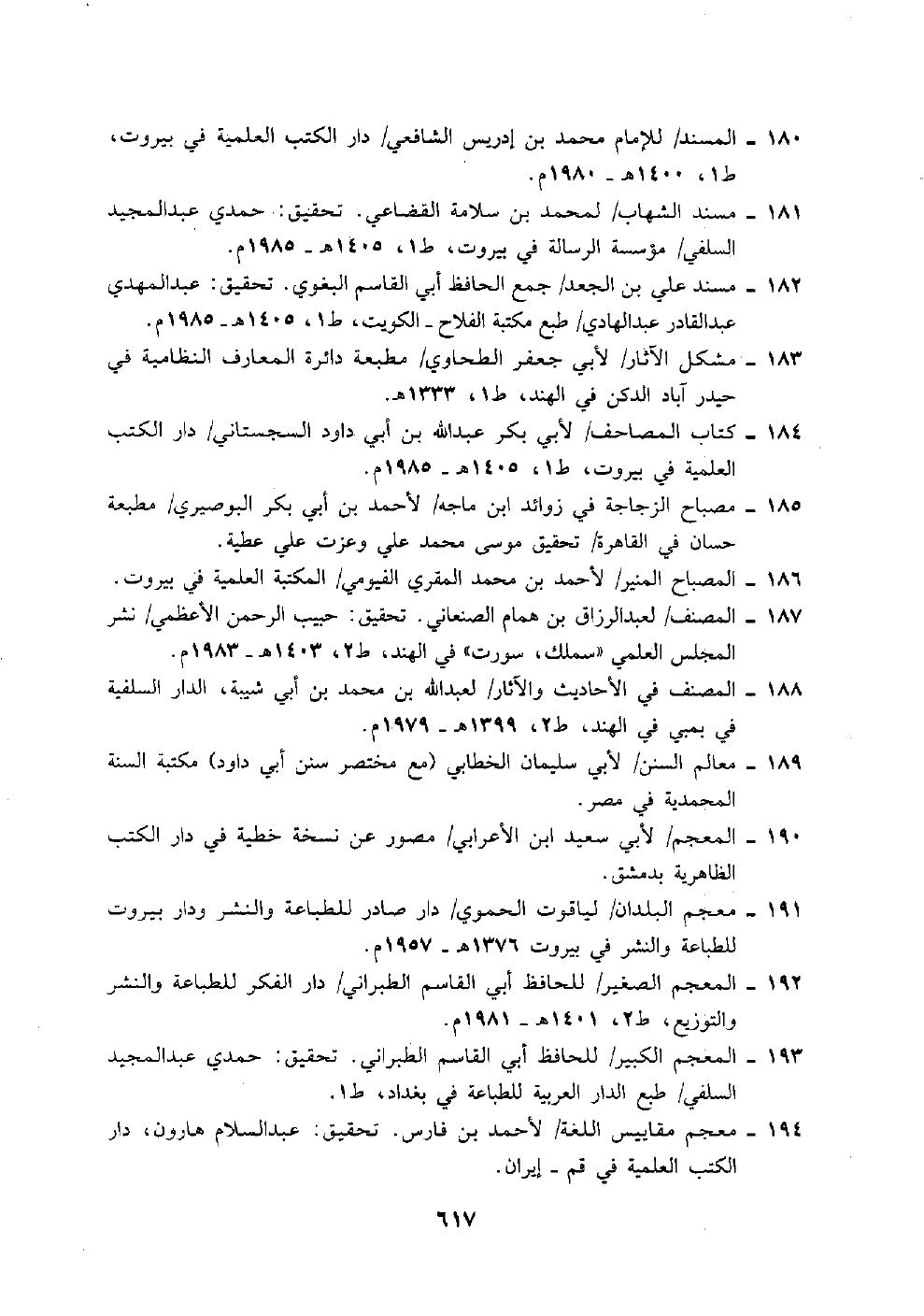 ١٨٠ ـ المسند/ للإمام محمد بن إدريس الشافعي/ دار الكتب العلمية في بيروت، ط١، ١٤٠٠هـ ـ ١٩٨٠م.

١٨١ ـ مسند الشهاب/ لمحمد بن سلامة القضاعي. تحقيق: حمدي عبدالمجيد السلفي/ مؤسسة الرسالة في بيروت، ط١، ١٤٠٥هـ ـ ١٩٨٥م.

١٨٢ ـ مسند علي بن الجعد/ جمع الحافظ أبي القاسم البغوي. تحقيق: عبدالمهدي عبدالقادر عبدالهادي/ طبع مكتبة الفلاح ـ الكويت، ط١، ١٤٠٥هـ ـ ١٩٨٥م.

١٨٣ ـ مشكل الآثار/ لأبي جعفر الطحاوي/ مطبعة دائرة المعارف النظامية في حيدر آباد الدكن في الهند، ط١، ١٣٣٣هـ.

١٨٤ ـ كتاب المصاحف/ لأبي بكر عبدالله بن أبي داود السجستاني/ دار الكتب العلمية في بيروت، ط١، ١٤٠٥هـ ـ ١٩٨٥م.

١٨٥ ـ مصباح الزجاجة في زوائد ابن ماجه/ لأحمد بن أبي بكر البوصيري/ مطبعة حسان في القاهرة/ تحقيق موسى محمد علي وعزت علي عطية.

١٨٦ ـ المصباح المنير/ لأحمد بن محمد المقري الفيومي/ المكتبة العلمية في بيروت.

١٨٧ ـ المصنف/ لعبدالرزاق بن همام الصنعاني. تحقيق: حبيب الرحمن الأعظمي/ نشر المجلس العلمي «سملك، سورت» في الهند، ط٢، ١٤٠٣هـ ـ ١٩٨٣م.

١٨٨ ـ المصنف في الأحاديث والآثار/ لعبدالله بن محمد بن أبي شيبة، الدار السلفية في بمبي في الهند، ط٢، ١٣٩٩هـ ـ ١٩٧٩م.

١٨٩ ـ معالم السنن/ لأبي سليمان الخطابي (مع مختصر سنن أبي داود) مكتبة السنة المحمدية في مصر.

١٩٠ ـ المعجم/ لأبي سعيد ابن الأعرابي/ مصور عن نسخة خطية في دار الكتب الظاهرية بدمشق.

١٩١ ـ معجم البلدان/ لياقوت الحموي/ دار صادر للطباعة والنشر ودار بيروت للطباعة والنشر في بيروت ١٣٧٦هـ ـ ١٩٥٧م.

١٩٢ ـ المعجم الصغير/ للحافظ أبي القاسم الطبراني/ دار الفكر للطباعة والنشر والتوزيع، ط٢، ١٤٠١هـ ـ ١٩٨١م.

١٩٣ ـ المعجم الكبير/ للحافظ أبي القاسم الطبراني. تحقيق: حمدي عبدالمجيد السلفي/ طبع الدار العربية للطباعة في بغداد، ط١.

١٩٤ ـ معجم مقاييس اللغة/ لأحمد بن فارس. تحقيق: عبدالسلام هارون، دار الكتب العلمية في قم ـ إيران.

٦١٧